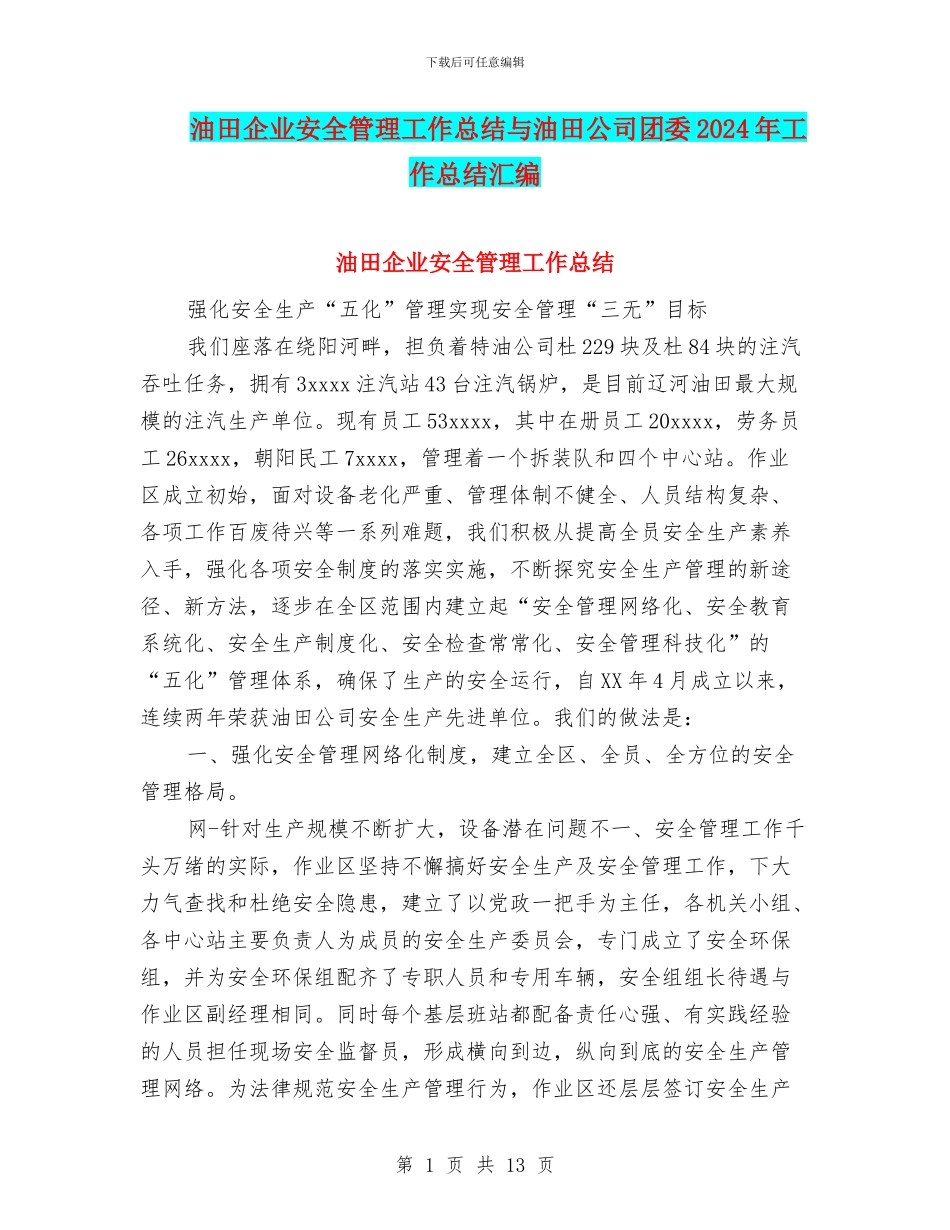 下载后可任意编辑

油田企业安全管理工作总结与油田公司团委2024年工作总结汇编

油田企业安全管理工作总结

强化安全生产“五化”管理实现安全管理“三无”目标

我们座落在绕阳河畔，担负着特油公司杜229块及杜84块的注汽吞吐任务，拥有3xxxx注汽站43台注汽锅炉，是目前辽河油田最大规模的注汽生产单位。现有员工53xxxx，其中在册员工20xxxx，劳务员工26xxxx，朝阳民工7xxxx，管理着一个拆装队和四个中心站。作业区成立初始，面对设备老化严重、管理体制不健全、人员结构复杂、各项工作百废待兴等一系列难题，我们积极从提高全员安全生产素养入手，强化各项安全制度的落实实施，不断探究安全生产管理的新途径、新方法，逐步在全区范围内建立起“安全管理网络化、安全教育系统化、安全生产制度化、安全检查常常化、安全管理科技化”的“五化”管理体系，确保了生产的安全运行，自XX年4月成立以来，连续两年荣获油田公司安全生产先进单位。我们的做法是：

一、强化安全管理网络化制度，建立全区、全员、全方位的安全管理格局。

网-针对生产规模不断扩大，设备潜在问题不一、安全管理工作千头万绪的实际，作业区坚持不懈搞好安全生产及安全管理工作，下大力气查找和杜绝安全隐患，建立了以党政一把手为主任，各机关小组、各中心站主要负责人为成员的安全生产委员会，专门成立了安全环保组，并为安全环保组配齐了专职人员和专用车辆，安全组组长待遇与作业区副经理相同。同时每个基层班站都配备责任心强、有实践经验的人员担任现场安全监督员，形成横向到边，纵向到底的安全生产管理网络。为法律规范安全生产管理行为，作业区还层层签订安全生产

第 1 页 共 13 页